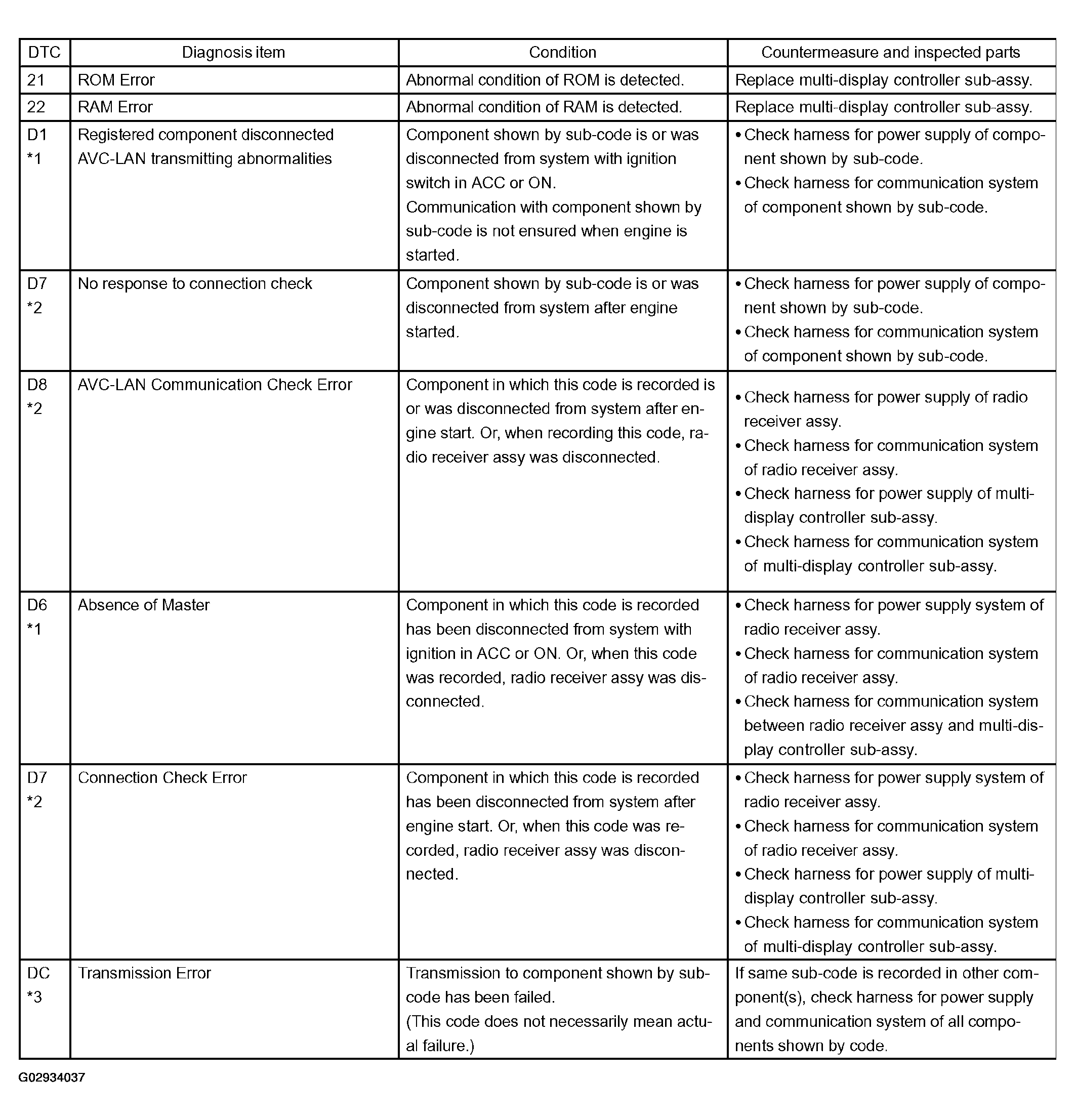 | DTC | Diagnosis item | Condition | Countermeasure and inspected parts |
|---|---|---|---|
| 21 | ROM Error | Abnormal condition of ROM is detected. | Replace multi-display controller sub-assy. |
| 22 | RAM Error | Abnormal condition of RAM is detected. | Replace multi-display controller sub-assy. |
| D1 *1 | Registered component disconnected AVC-LAN transmitting abnormalities | Component shown by sub-code is or was disconnected from system with ignition switch in ACC or ON. Communication with component shown by sub-code is not ensured when engine is started. | • Check harness for power supply of component shown by sub-code. • Check harness for communication system of component shown by sub-code. |
| D7 *2 | No response to connection check | Component shown by sub-code is or was disconnected from system after engine started. | • Check harness for power supply of component shown by sub-code. • Check harness for communication system of component shown by sub-code. |
| D8 *2 | AVC-LAN Communication Check Error | Component in which this code is recorded is or was disconnected from system after engine start. Or, when recording this code, radio receiver assy was disconnected. | • Check harness for power supply of radio receiver assy. • Check harness for communication system of radio receiver assy. • Check harness for power supply of multi-display controller sub-assy. • Check harness for communication system of multi-display controller sub-assy. |
| D6 *1 | Absence of Master | Component in which this code is recorded has been disconnected from system with ignition in ACC or ON. Or, when this code was recorded, radio receiver assy was disconnected. | • Check harness for power supply system of radio receiver assy. • Check harness for communication system of radio receiver assy. • Check harness for communication system between radio receiver assy and multi-display controller sub-assy. |
| D7 *2 | Connection Check Error | Component in which this code is recorded has been disconnected from system after engine start. Or, when this code was recorded, radio receiver assy was disconnected. | • Check harness for power supply system of radio receiver assy. • Check harness for communication system of radio receiver assy. • Check harness for power supply of multi-display controller sub-assy. • Check harness for communication system of multi-display controller sub-assy. |
| DC *3 | Transmission Error | Transmission to component shown by sub-code has been failed. (This code does not necessarily mean actual failure.) | If same sub-code is recorded in other component(s), check harness for power supply and communication system of all components shown by code. |

G02934037